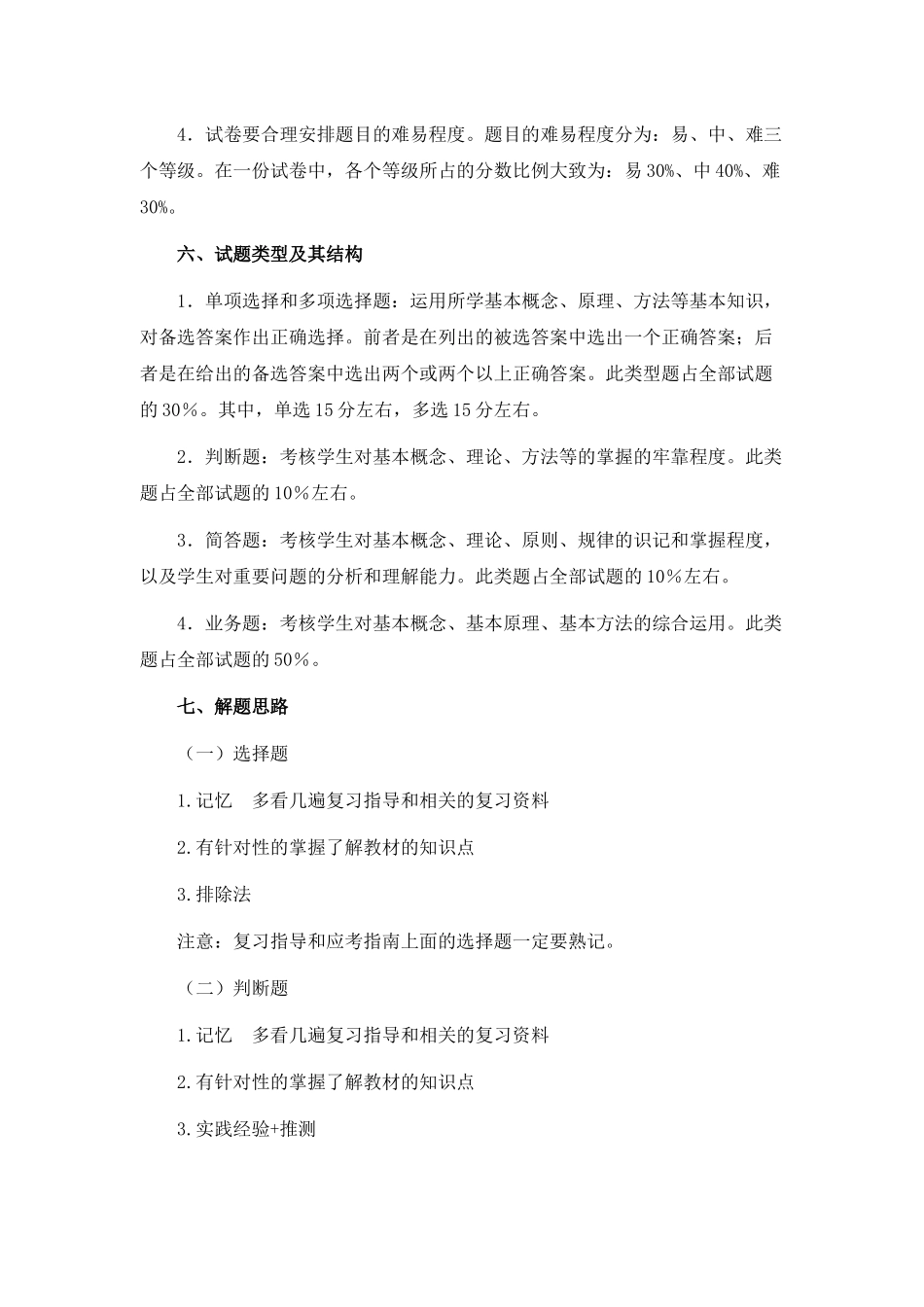 4．试卷要合理安排题目的难易程度。题目的难易程度分为：易、中、难三个等级。在一份试卷中，各个等级所占的分数比例大致为：易30%、中40%、难30%。

六、试题类型及其结构

1．单项选择和多项选择题：运用所学基本概念、原理、方法等基本知识，对备选答案作出正确选择。前者是在列出的被选答案中选出一个正确答案；后者是在给出的备选答案中选出两个或两个以上正确答案。此类型题占全部试题的30％。其中，单选15分左右，多选15分左右。

2．判断题：考核学生对基本概念、理论、方法等的掌握的牢靠程度。此类题占全部试题的10％左右。

3．简答题：考核学生对基本概念、理论、原则、规律的识记和掌握程度，以及学生对重要问题的分析和理解能力。此类题占全部试题的10％左右。

4．业务题：考核学生对基本概念、基本原理、基本方法的综合运用。此类题占全部试题的50％。

七、解题思路

（一）选择题

1.记忆　多看几遍复习指导和相关的复习资料

2.有针对性的掌握了解教材的知识点

3.排除法

注意：复习指导和应考指南上面的选择题一定要熟记。

（二）判断题

1.记忆　多看几遍复习指导和相关的复习资料

2.有针对性的掌握了解教材的知识点

3.实践经验+推测